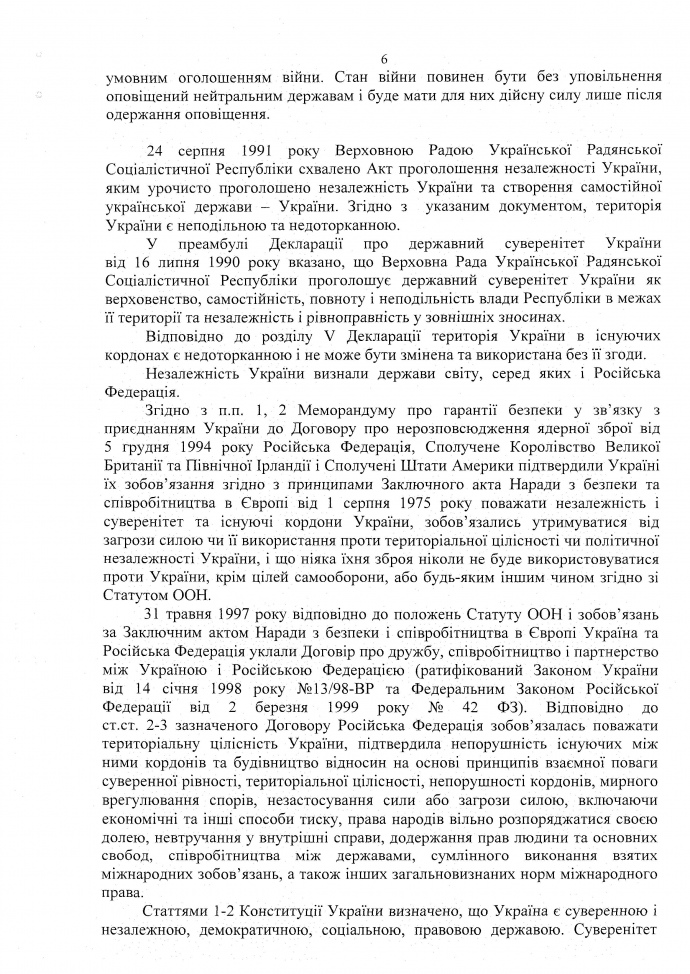 6

умовним оголошенням війни. Стан війни повинен бути без уповільнення оповіщений нейтральним державам і буде мати для них дійсну силу лише після одержання оповіщення.

24 серпня 1991 року Верховною Радою Української Радянської Соціалістичної Республіки схвалено Акт проголошення незалежності України, яким урочисто проголошено незалежність України та створення самостійної української держави – України. Згідно з указаним документом, територія України є неподільною та недоторканною.

У преамбулі Декларації про державний суверенітет України від 16 липня 1990 року вказано, що Верховна Рада Української Радянської Соціалістичної Республіки проголошує державний суверенітет України як верховенство, самостійність, повноту і неподільність влади Республіки в межах її території та незалежність і рівноправність у зовнішніх зносинах.

Відповідно до розділу V Декларації територія України в існуючих кордонах є недоторканною і не може бути змінена та використана без її згоди.

Незалежність України визнали держави світу, серед яких і Російська Федерація.

Згідно з п.п. 1, 2 Меморандуму про гарантії безпеки у зв'язку з приєднанням України до Договору про нерозповсюдження ядерної зброї від 5 грудня 1994 року Російська Федерація, Сполучене Королівство Великої Британії та Північної Ірландії і Сполучені Штати Америки підтвердили Україні їх зобов'язання згідно з принципами Заключного акта Наради з безпеки та співробітництва в Європі від 1 серпня 1975 року поважати незалежність і суверенітет та існуючі кордони України, зобов'язались утримуватися від загрози силою чи її використання проти територіальної цілісності чи політичної незалежності України, і що ніяка їхня зброя ніколи не буде використовуватися проти України, крім цілей самооборони, або будь-яким іншим чином згідно зі Статутом ООН.

31 травня 1997 року відповідно до положень Статуту ООН і зобов'язань за Заключним актом Наради з безпеки і співробітництва в Європі Україна та Російська Федерація уклали Договір про дружбу, співробітництво і партнерство між Україною і Російською Федерацією (ратифікований Законом України від 14 січня 1998 року №13/98-ВР та Федеральним Законом Російської Федерації від 2 березня 1999 року № 42 ФЗ). Відповідно до ст.ст. 2-3 зазначеного Договору Російська Федерація зобов'язалась поважати територіальну цілісність України, підтвердила непорушність існуючих між ними кордонів та будівництво відносин на основі принципів взаємної поваги суверенної рівності, територіальної цілісності, непорушності кордонів, мирного врегулювання спорів, незастосування сили або загрози силою, включаючи економічні та інші способи тиску, права народів вільно розпоряджатися своєю долею, невтручання у внутрішні справи, додержання прав людини та основних свобод, співробітництва між державами, сумлінного виконання взятих міжнародних зобов'язань, а також інших загальновизнаних норм міжнародного права.

Статтями 1-2 Конституції України визначено, що Україна є суверенною і незалежною, демократичною, соціальною, правовою державою. Суверенітет